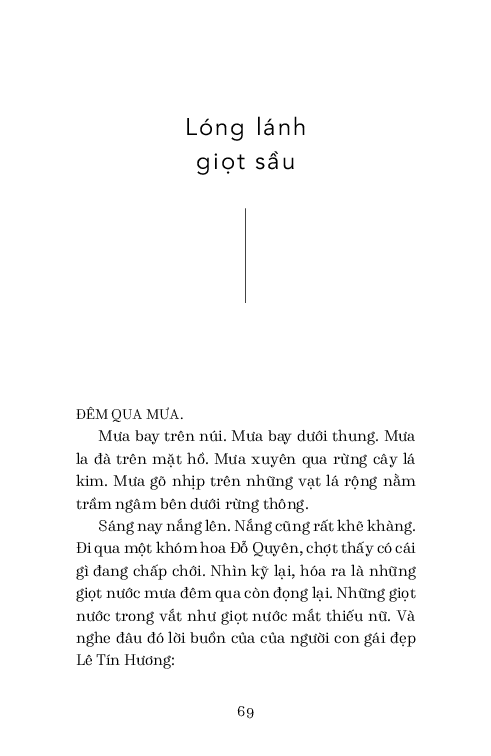 Lóng lánh giọt sầu

ĐÊM QUA MƯA.

Mưa bay trên núi. Mưa bay dưới thung. Mưa la đà trên mặt hồ. Mưa xuyên qua rừng cây lá kim. Mưa gõ nhịp trên những vạt lá rộng nằm trầm ngâm bên dưới rừng thông.

Sáng nay nắng lên. Nắng cũng rất khẽ khàng. Đi qua một khóm hoa Đỗ Quyên, chợt thấy có cái gì đang chấp chới. Nhìn kỹ lại, hóa ra là những giọt nước mưa đêm qua còn đọng lại. Những giọt nước trong vắt như giọt nước mắt thiếu nữ. Và nghe đâu đó lời buồn của của người con gái đẹp Lê Tín Hương:

69